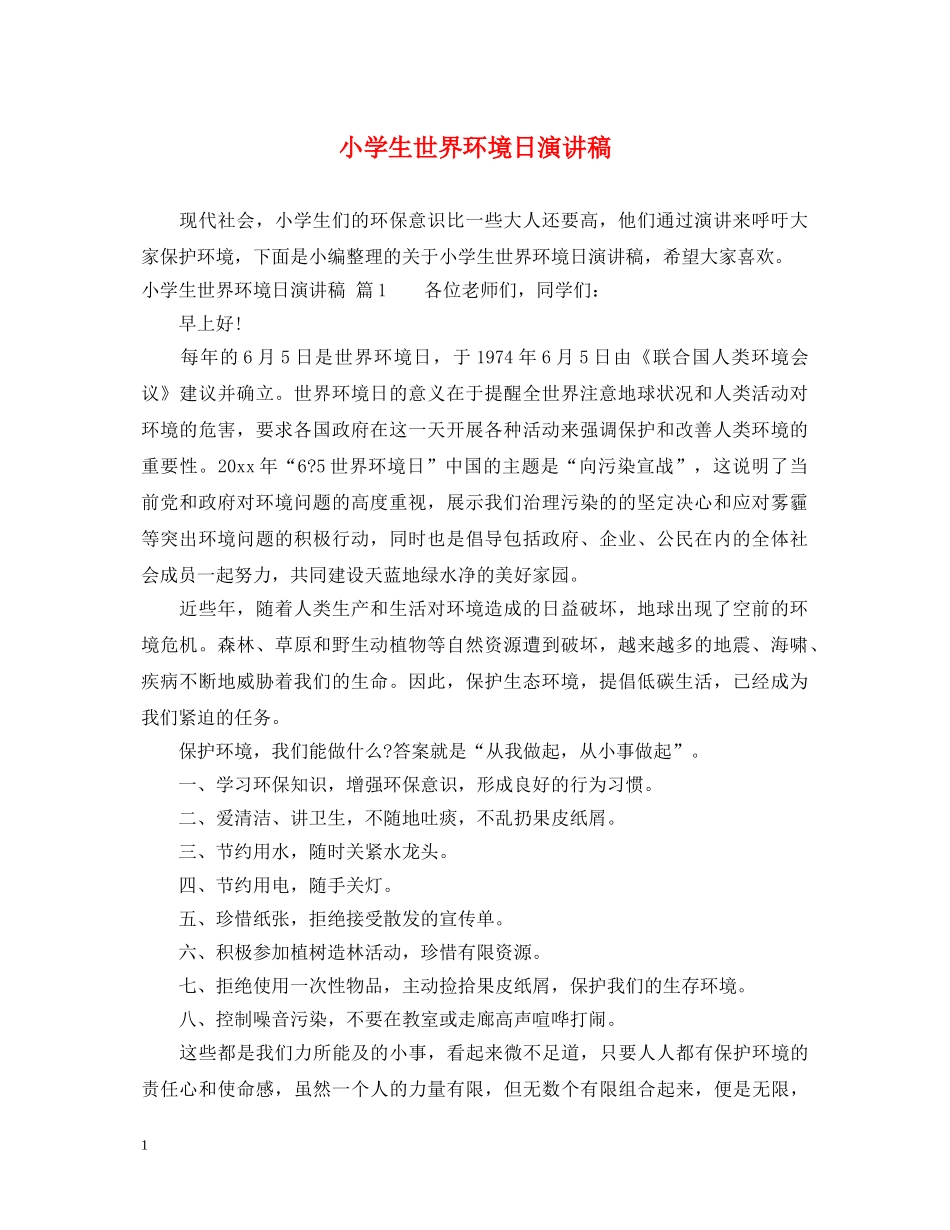 小学生世界环境日演讲稿

现代社会，小学生们的环保意识比一些大人还要高，他们通过演讲来呼吁大家保护环境，下面是小编整理的关于小学生世界环境日演讲稿，希望大家喜欢。

小学生世界环境日演讲稿 篇1　　各位老师们，同学们：

早上好!

每年的6月5日是世界环境日，于1974年6月5日由《联合国人类环境会议》建议并确立。世界环境日的意义在于提醒全世界注意地球状况和人类活动对环境的危害，要求各国政府在这一天开展各种活动来强调保护和改善人类环境的重要性。20xx年“6?5世界环境日”中国的主题是“向污染宣战”，这说明了当前党和政府对环境问题的高度重视，展示我们治理污染的的坚定决心和应对雾霾等突出环境问题的积极行动，同时也是倡导包括政府、企业、公民在内的全体社会成员一起努力，共同建设天蓝地绿水净的美好家园。

近些年，随着人类生产和生活对环境造成的日益破坏，地球出现了空前的环境危机。森林、草原和野生动植物等自然资源遭到破坏，越来越多的地震、海啸、疾病不断地威胁着我们的生命。因此，保护生态环境，提倡低碳生活，已经成为我们紧迫的任务。

保护环境，我们能做什么?答案就是“从我做起，从小事做起”。

一、学习环保知识，增强环保意识，形成良好的行为习惯。

二、爱清洁、讲卫生，不随地吐痰，不乱扔果皮纸屑。

三、节约用水，随时关紧水龙头。

四、节约用电，随手关灯。

五、珍惜纸张，拒绝接受散发的宣传单。

六、积极参加植树造林活动，珍惜有限资源。

七、拒绝使用一次性物品，主动捡拾果皮纸屑，保护我们的生存环境。

八、控制噪音污染，不要在教室或走廊高声喧哗打闹。

这些都是我们力所能及的小事，看起来微不足道，只要人人都有保护环境的责任心和使命感，虽然一个人的力量有限，但无数个有限组合起来，便是无限，

1